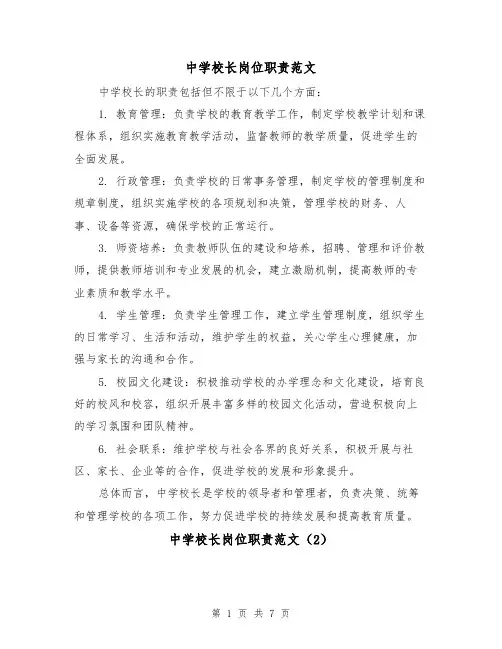 中学校长岗位职责范文

中学校长的职责包括但不限于以下几个方面：

1. 教育管理：负责学校的教育教学工作，制定学校教学计划和课程体系，组织实施教育教学活动，监督教师的教学质量，促进学生的全面发展。

2. 行政管理：负责学校的日常事务管理，制定学校的管理制度和规章制度，组织实施学校的各项规划和决策，管理学校的财务、人事、设备等资源，确保学校的正常运行。

3. 师资培养：负责教师队伍的建设和培养，招聘、管理和评价教师，提供教师培训和专业发展的机会，建立激励机制，提高教师的专业素质和教学水平。

4. 学生管理：负责学生管理工作，建立学生管理制度，组织学生的日常学习、生活和活动，维护学生的权益，关心学生心理健康，加强与家长的沟通和合作。

5. 校园文化建设：积极推动学校的办学理念和文化建设，培育良好的校风和校容，组织开展丰富多样的校园文化活动，营造积极向上的学习氛围和团队精神。

6. 社会联系：维护学校与社会各界的良好关系，积极开展与社区、家长、企业等的合作，促进学校的发展和形象提升。

总体而言，中学校长是学校的领导者和管理者，负责决策、统筹和管理学校的各项工作，努力促进学校的持续发展和提高教育质量。

中学校长岗位职责范文（2）

第 1 页 共 7 页